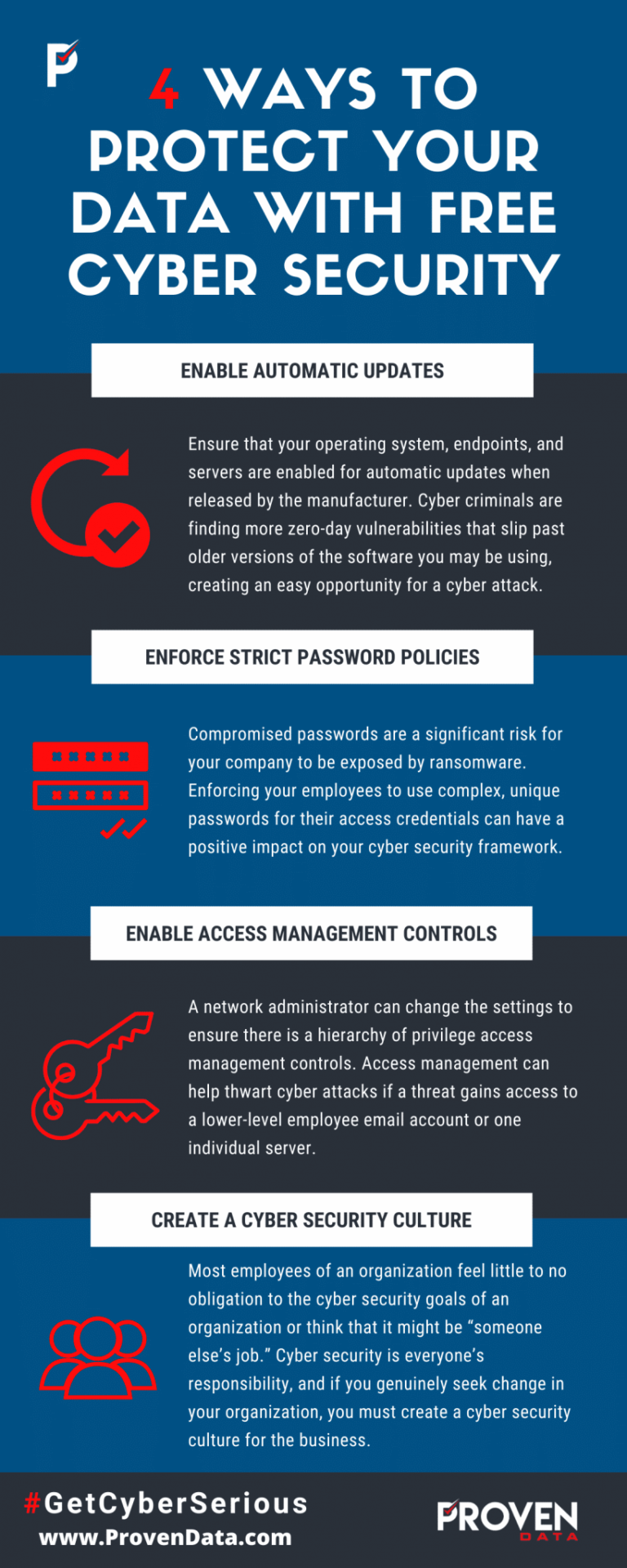 P

4 WAYS TO PROTECT YOUR DATA WITH FREE CYBER SECURITY

ENABLE AUTOMATIC UPDATES

Ensure that your operating system, endpoints, and servers are enabled for automatic updates when released by the manufacturer. Cyber criminals are finding more zero-day vulnerabilities that slip past older versions of the software you may be using, creating an easy opportunity for a cyber attack.

ENFORCE STRICT PASSWORD POLICIES

Compromised passwords are a significant risk for your company to be exposed by ransomware. Enforcing your employees to use complex, unique passwords for their access credentials can have a positive impact on your cyber security framework.

ENABLE ACCESS MANAGEMENT CONTROLS

A network administrator can change the settings to ensure there is a hierarchy of privilege access management controls. Access management can help thwart cyber attacks if a threat gains access to a lower-level employee email account or one individual server.

CREATE A CYBER SECURITY CULTURE

Most employees of an organization feel little to no obligation to the cyber security goals of an organization or think that it might be “someone else’s job.” Cyber security is everyone’s responsibility, and if you genuinely seek change in your organization, you must create a cyber security culture for the business.

#GetCyberSerious
www.ProvenData.com

PROVEN
DATA